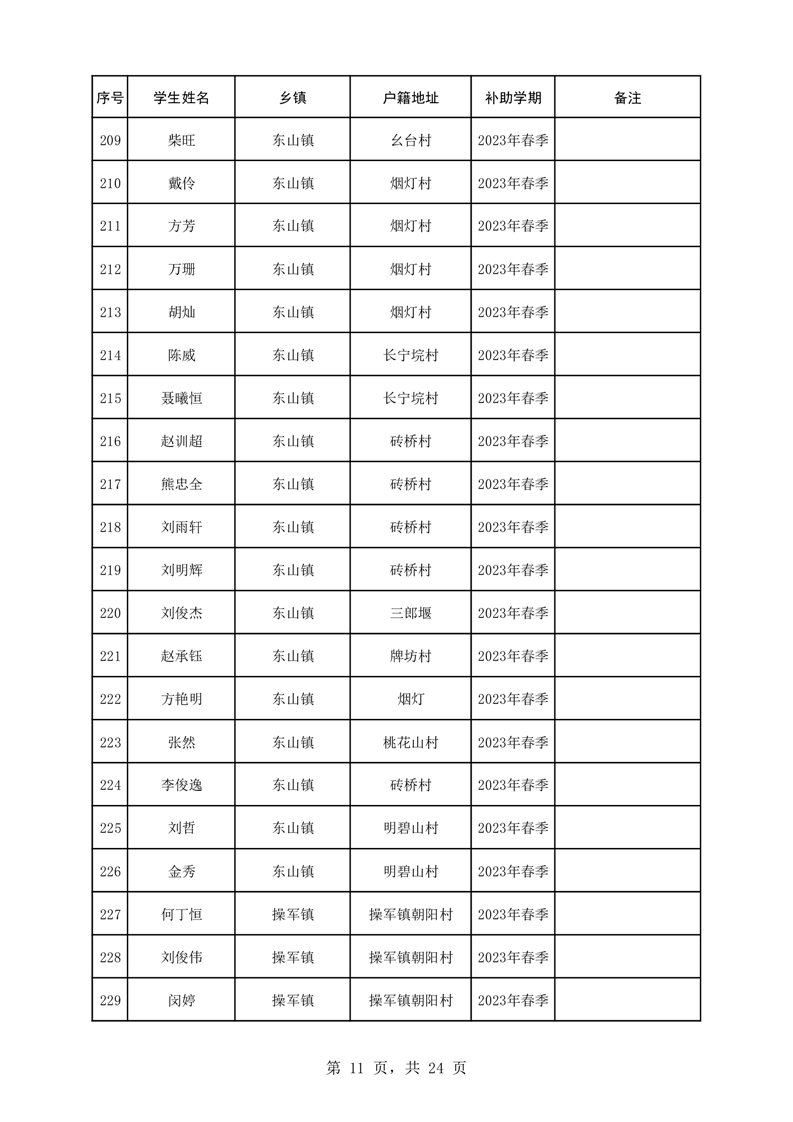 | 序号 | 学生姓名 | 乡镇 | 户籍地址 | 补助学期 | 备注 |
|---|---|---|---|---|---|
| 209 | 柴旺 | 东山镇 | 幺台村 | 2023年春季 | |
| 210 | 戴伶 | 东山镇 | 烟灯村 | 2023年春季 | |
| 211 | 方芳 | 东山镇 | 烟灯村 | 2023年春季 | |
| 212 | 万珊 | 东山镇 | 烟灯村 | 2023年春季 | |
| 213 | 胡灿 | 东山镇 | 烟灯村 | 2023年春季 | |
| 214 | 陈威 | 东山镇 | 长宁垸村 | 2023年春季 | |
| 215 | 聂曦恒 | 东山镇 | 长宁垸村 | 2023年春季 | |
| 216 | 赵训超 | 东山镇 | 砖桥村 | 2023年春季 | |
| 217 | 熊忠全 | 东山镇 | 砖桥村 | 2023年春季 | |
| 218 | 刘雨轩 | 东山镇 | 砖桥村 | 2023年春季 | |
| 219 | 刘明辉 | 东山镇 | 砖桥村 | 2023年春季 | |
| 220 | 刘俊杰 | 东山镇 | 三郎堰 | 2023年春季 | |
| 221 | 赵承钰 | 东山镇 | 牌坊村 | 2023年春季 | |
| 222 | 方艳明 | 东山镇 | 烟灯 | 2023年春季 | |
| 223 | 张然 | 东山镇 | 桃花山村 | 2023年春季 | |
| 224 | 李俊逸 | 东山镇 | 砖桥村 | 2023年春季 | |
| 225 | 刘哲 | 东山镇 | 明碧山村 | 2023年春季 | |
| 226 | 金秀 | 东山镇 | 明碧山村 | 2023年春季 | |
| 227 | 何丁恒 | 操军镇 | 操军镇朝阳村 | 2023年春季 | |
| 228 | 刘俊伟 | 操军镇 | 操军镇朝阳村 | 2023年春季 | |
| 229 | 闵婷 | 操军镇 | 操军镇朝阳村 | 2023年春季 | |

第 11 页，共 24 页